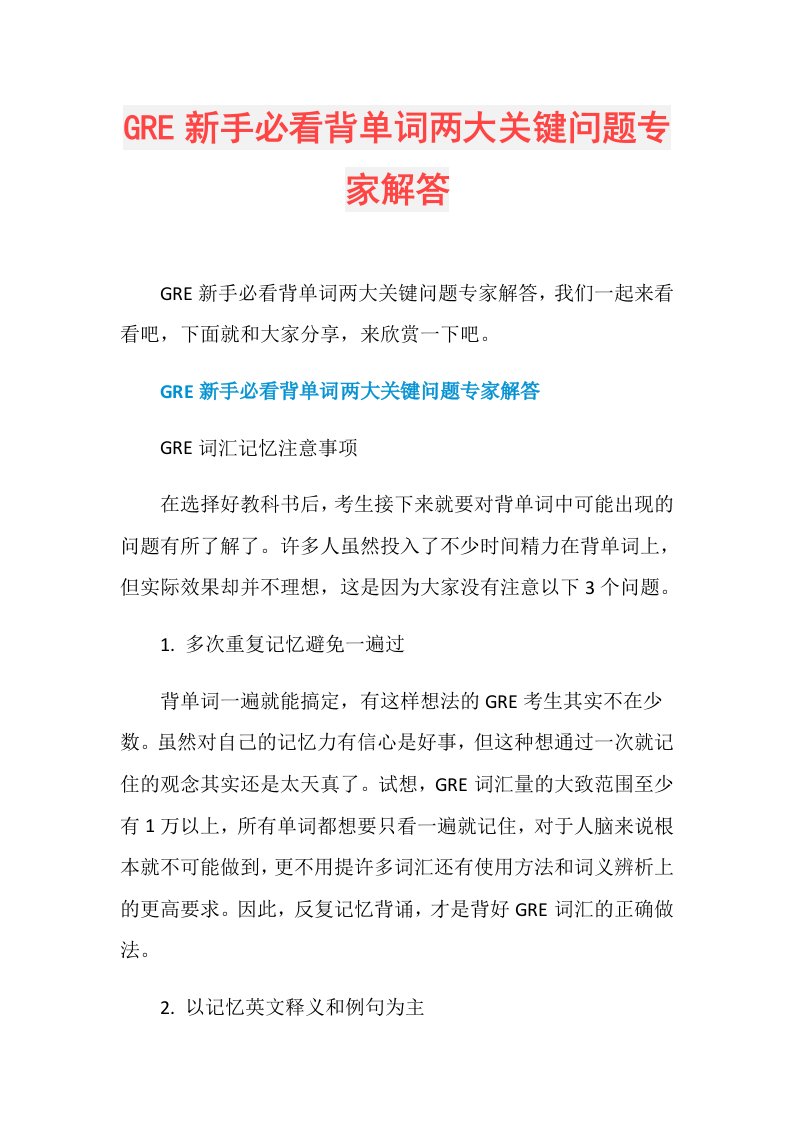 GRE 新手必看背单词两大关键问题专家解答

GRE 新手必看背单词两大关键问题专家解答，我们一起来看看吧，下面就和大家分享，来欣赏一下吧。

GRE 新手必看背单词两大关键问题专家解答

GRE 词汇记忆注意事项

在选择好教科书后，考生接下来就要对背单词中可能出现的问题有所了解了。许多人虽然投入了不少时间精力在背单词上，但实际效果却并不理想，这是因为大家没有注意以下 3 个问题。

1. 多次重复记忆避免一遍过

背单词一遍就能搞定，有这样想法的 GRE 考生其实不在少数。虽然对自己的记忆力有信心是好事，但这种想通过一次就记住的观念其实还是太天真了。试想，GRE 词汇量的大致范围至少有 1 万以上，所有单词都想要只看一遍就记住，对于人脑来说根本就不可能做到，更不用提许多词汇还有使用方法和词义辨析上的更高要求。因此，反复记忆背诵，才是背好 GRE 词汇的正确做法。

2. 以记忆英文释义和例句为主